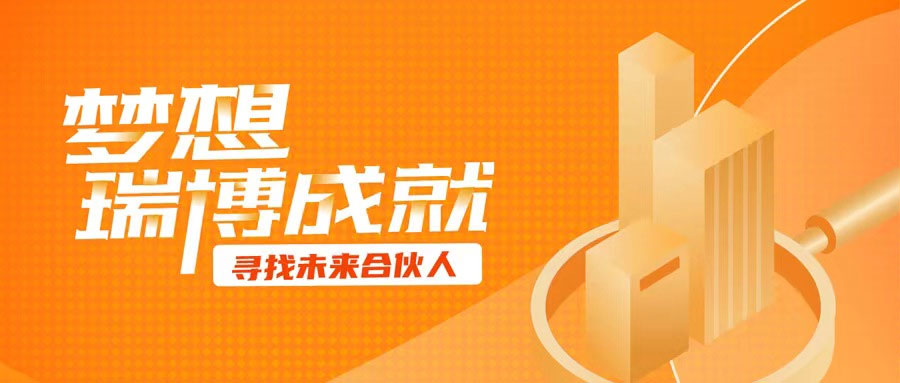 梦想
瑞博成就
寻找未来合伙人